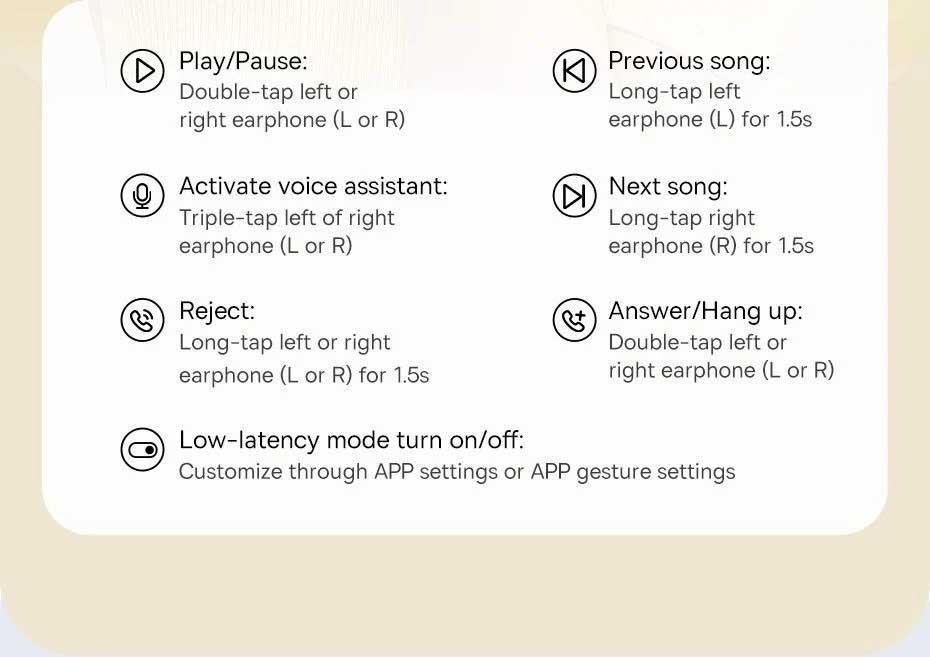 Play/Pause:
Double-tap left or right earphone (L or R)

Activate voice assistant:
Triple-tap left of right earphone (L or R)

Reject:
Long-tap left or right earphone (L or R) for 1.5s

Previous song:
Long-tap left earphone (L) for 1.5s

Next song:
Long-tap right earphone (R) for 1.5s

Answer/Hang up:
Double-tap left or right earphone (L or R)

Low-latency mode turn on/off:
Customize through APP settings or APP gesture settings